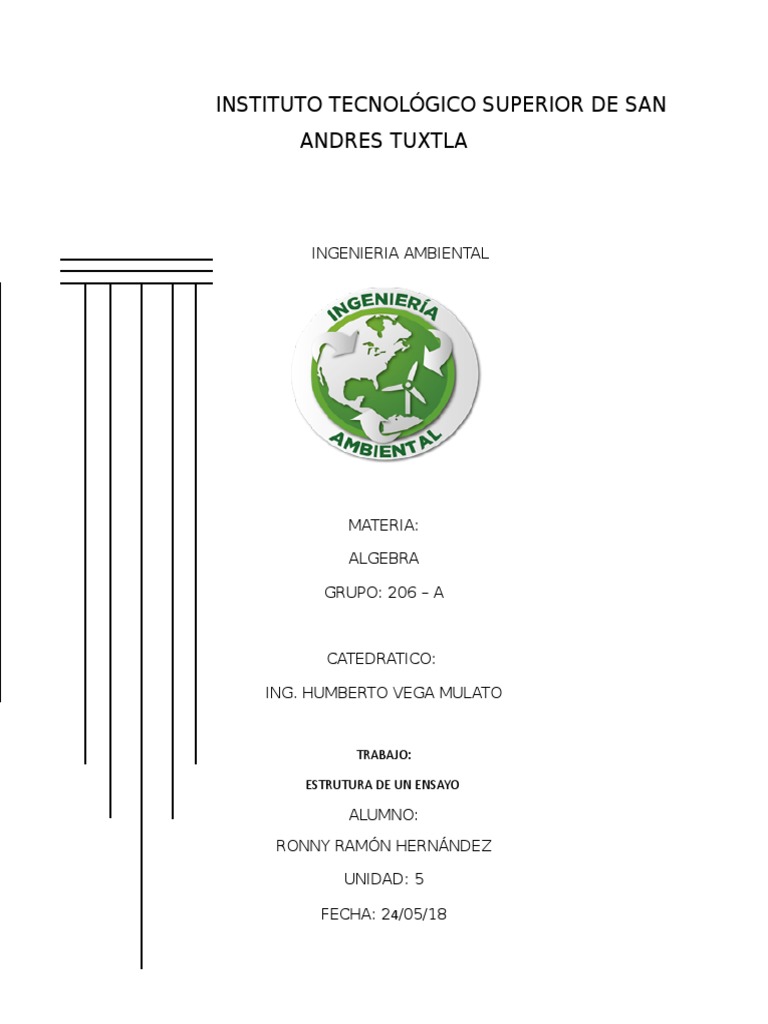 INSTITUTO TECNOLÓGICO SUPERIOR DE SAN ANDRES TUXTLA

INGENIERIA AMBIENTAL

INGENIERÍA
AMBIENTAL

MATERIA:

ALGEBRA

GRUPO: 206 – A

CATEDRATICO:

ING. HUMBERTO VEGA MULATO

TRABAJO:

ESTRUTURA DE UN ENSAYO

ALUMNO:

RONNY RAMÓN HERNÁNDEZ

UNIDAD: 5

FECHA: 24/05/18